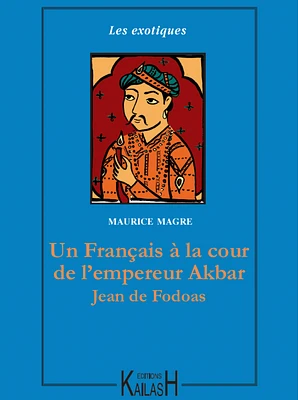 Les exotiques

MAURICE MAGRE

Un Français à la cour de l'empereur Akbar
Jean de Fodoas

EDITIONS
KAILASH